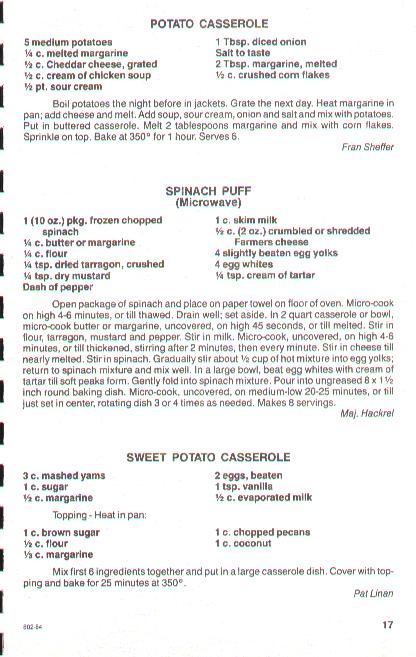 POTATO CASSEROLE

5 medium potatoes
¼ c. melted margarine
½ c. Cheddar cheese, grated
½ c. cream of chicken soup
½ pt. sour cream

1 Tbsp. diced onion
Salt to taste
2 Tbsp. margarine, melted
½ c. crushed corn flakes

Boil potatoes the night before in jackets. Grate the next day. Heat margarine in pan; add cheese and melt. Add soup, sour cream, onion and salt and mix with potatoes. Put in buttered casserole. Melt 2 tablespoons margarine and mix with corn flakes. Sprinkle on top. Bake at 350° for 1 hour. Serves 6.

Fran Sheffer

SPINACH PUFF
(Microwave)

1 (10 oz.) pkg. frozen chopped spinach
¼ c. butter or margarine
¼ c. flour
¼ tsp. dried tarragon, crushed
¼ tsp. dry mustard
Dash of pepper

1 c. skim milk
½ c. (2 oz.) crumbled or shredded Farmers cheese
4 slightly beaten egg yolks
4 egg whites
¼ tsp. cream of tartar

Open package of spinach and place on paper towel on floor of oven. Micro-cook on high 4-6 minutes, or till thawed. Drain well; set aside. In 2 quart casserole or bowl, micro-cook butter or margarine, uncovered, on high 45 seconds, or till melted. Stir in flour, tarragon, mustard and pepper. Stir in milk. Micro-cook, uncovered, on high 4-6 minutes, or till thickened, stirring after 2 minutes, then every minute. Stir in cheese till nearly melted. Stir in spinach. Gradually stir about ½ cup of hot mixture into egg yolks; return to spinach mixture and mix well. In a large bowl, beat egg whites with cream of tartar till soft peaks form. Gently fold into spinach mixture. Pour into ungreased 8 x 1½ inch round baking dish. Micro-cook, uncovered, on medium-low 20-25 minutes, or till just set in center, rotating dish 3 or 4 times as needed. Makes 8 servings.

Maj. Hackrel

SWEET POTATO CASSEROLE

3 c. mashed yams
1 c. sugar
½ c. margarine

2 eggs, beaten
1 tsp. vanilla
½ c. evaporated milk

Topping - Heat in pan:

1 c. brown sugar
½ c. flour
⅓ c. margarine

1 c. chopped pecans
1 c. coconut

Mix first 6 ingredients together and put in a large casserole dish. Cover with topping and bake for 25 minutes at 350°.

Pat Linan

602-84

17